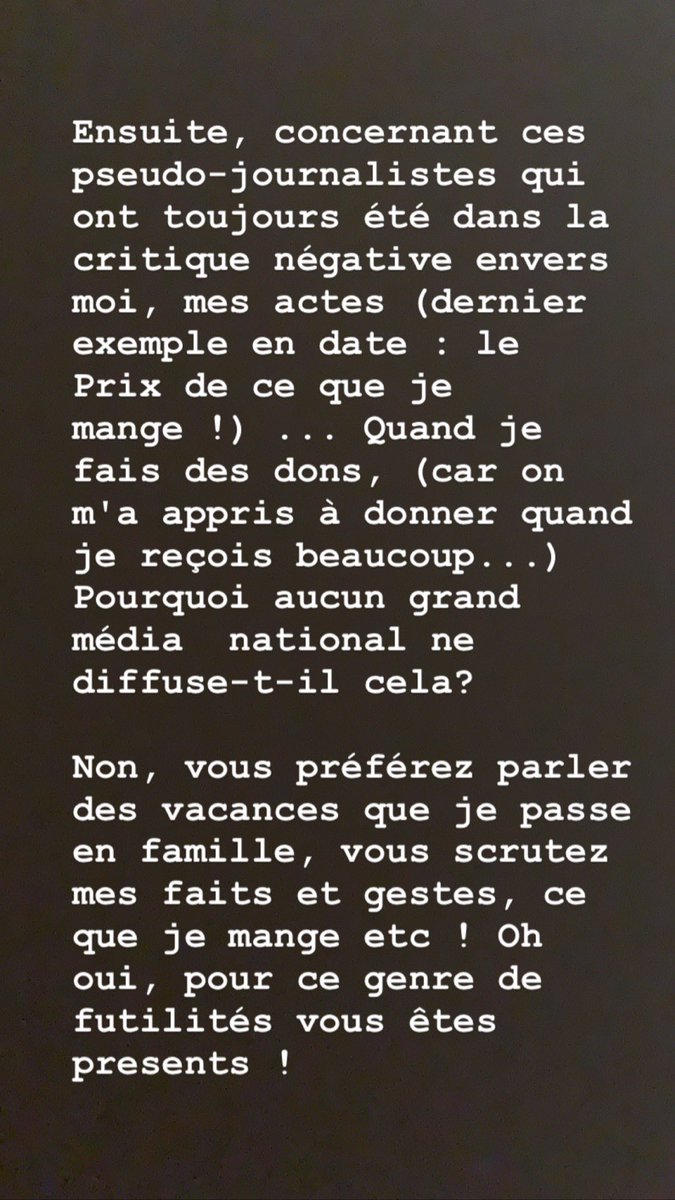 Ensuite, concernant ces pseudo-journalistes qui ont toujours été dans la critique négative envers moi, mes actes (dernier exemple en date : le Prix de ce que je mange !) ... Quand je fais des dons, (car on m'a appris à donner quand je reçois beaucoup...) Pourquoi aucun grand média national ne diffuse-t-il cela?

Non, vous préférez parler des vacances que je passe en famille, vous scrutez mes faits et gestes, ce que je mange etc ! Oh oui, pour ce genre de futilités vous êtes presents !